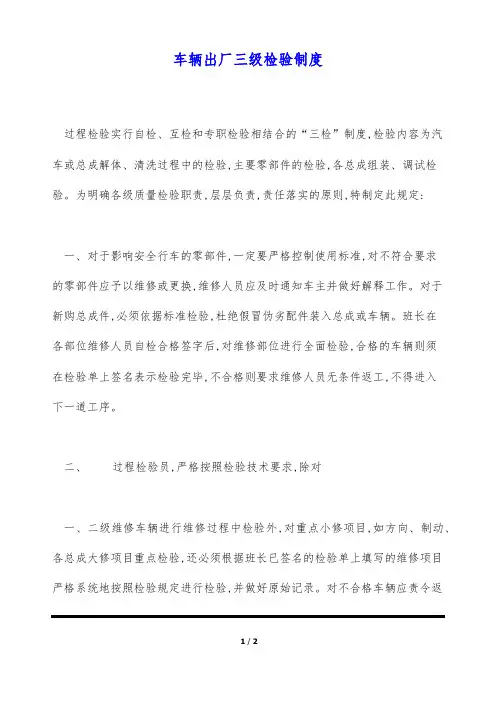 车辆出厂三级检验制度

过程检验实行自检、互检和专职检验相结合的“三检”制度,检验内容为汽车或总成解体、清洗过程中的检验,主要零部件的检验,各总成组装、调试检验。为明确各级质量检验职责,层层负责,责任落实的原则,特制定此规定:

一、对于影响安全行车的零部件,一定要严格控制使用标准,对不符合要求的零部件应予以维修或更换,维修人员应及时通知车主并做好解释工作。对于新购总成件,必须依据标准检验,杜绝假冒伪劣配件装入总成或车辆。班长在各部位维修人员自检合格签字后,对维修部位进行全面检验,合格的车辆则须在检验单上签名表示检验完毕,不合格则要求维修人员无条件返工,不得进入下一道工序。

二、　　过程检验员,严格按照检验技术要求,除对

一、二级维修车辆进行维修过程中检验外,对重点小修项目,如方向、制动、各总成大修项目重点检验,还必须根据班长已签名的检验单上填写的维修项目严格系统地按照检验规定进行检验,并做好原始记录。对不合格车辆应责令返

1 / 2